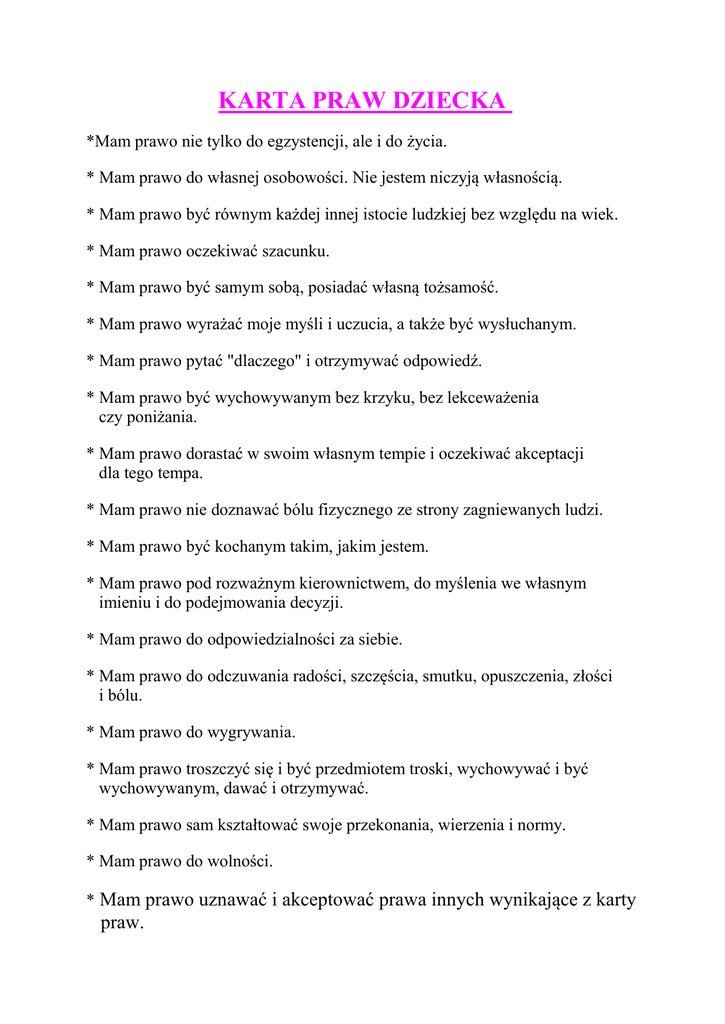 KARTA PRAW DZIECKA

*Mam prawo nie tylko do egzystencji, ale i do życia.

* Mam prawo do własnej osobowości. Nie jestem niczyją własnością.

* Mam prawo być równym każdej innej istocie ludzkiej bez względu na wiek.

* Mam prawo oczekiwać szacunku.

* Mam prawo być samym sobą, posiadać własną tożsamość.

* Mam prawo wyrażać moje myśli i uczucia, a także być wysłuchanym.

* Mam prawo pytać "dlaczego" i otrzymywać odpowiedź.

* Mam prawo być wychowywanym bez krzyku, bez lekceważenia czy poniżania.

* Mam prawo dorastać w swoim własnym tempie i oczekiwać akceptacji dla tego tempa.

* Mam prawo nie doznawać bólu fizycznego ze strony zagniewanych ludzi.

* Mam prawo być kochanym takim, jakim jestem.

* Mam prawo pod rozważnym kierownictwem, do myślenia we własnym imieniu i do podejmowania decyzji.

* Mam prawo do odpowiedzialności za siebie.

* Mam prawo do odczuwania radości, szczęścia, smutku, opuszczenia, złości i bólu.

* Mam prawo do wygrywania.

* Mam prawo troszczyć się i być przedmiotem troski, wychowywać i być wychowywanym, dawać i otrzymywać.

* Mam prawo sam kształtować swoje przekonania, wierzenia i normy.

* Mam prawo do wolności.

* Mam prawo uznawać i akceptować prawa innych wynikające z karty praw.